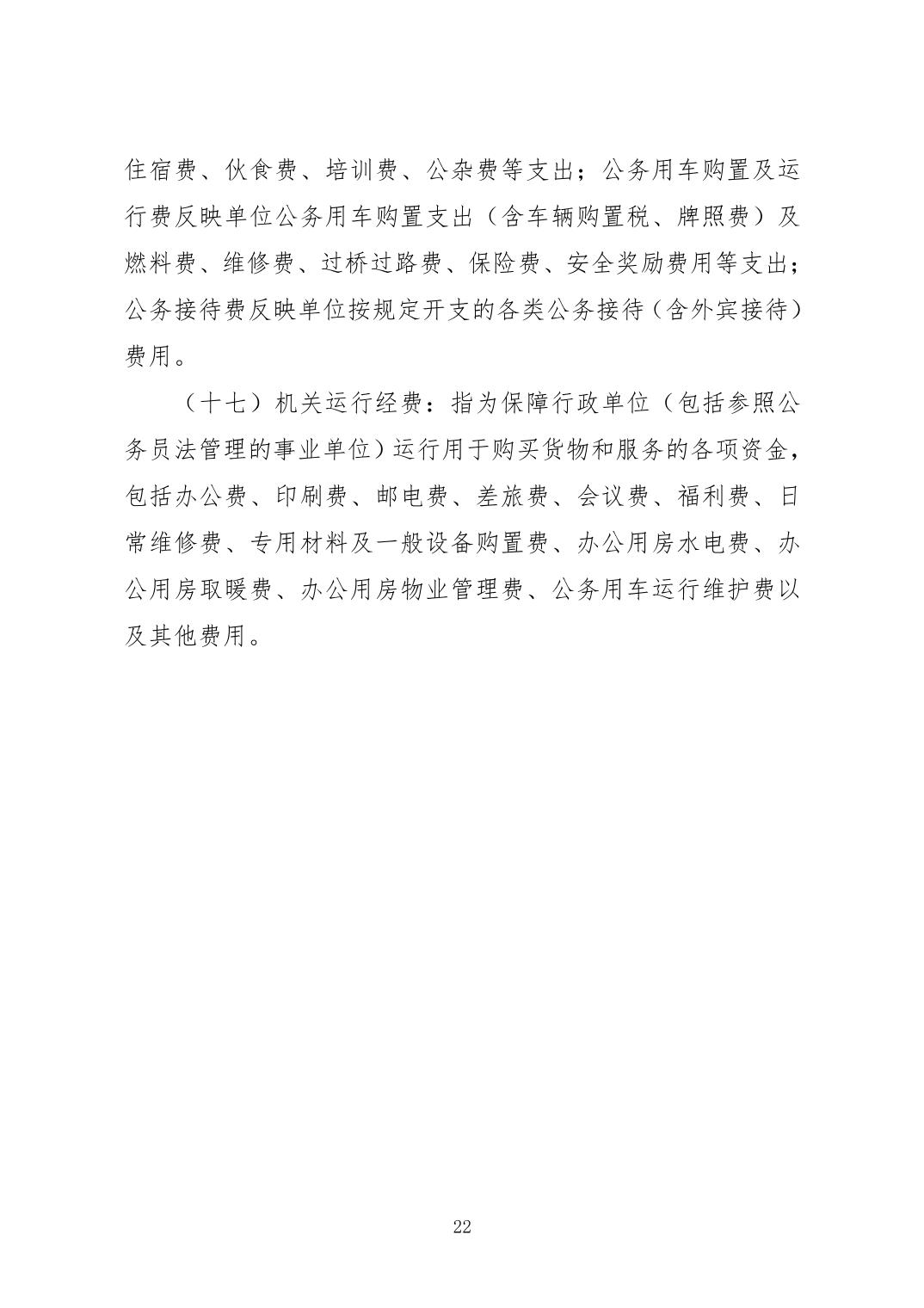 住宿费、伙食费、培训费、公杂费等支出；公务用车购置及运行费反映单位公务用车购置支出（含车辆购置税、牌照费）及燃料费、维修费、过桥过路费、保险费、安全奖励费用等支出；公务接待费反映单位按规定开支的各类公务接待（含外宾接待）费用。

（十七）机关运行经费：指为保障行政单位（包括参照公务员法管理的事业单位）运行用于购买货物和服务的各项资金，包括办公费、印刷费、邮电费、差旅费、会议费、福利费、日常维修费、专用材料及一般设备购置费、办公用房水电费、办公用房取暖费、办公用房物业管理费、公务用车运行维护费以及其他费用。

22